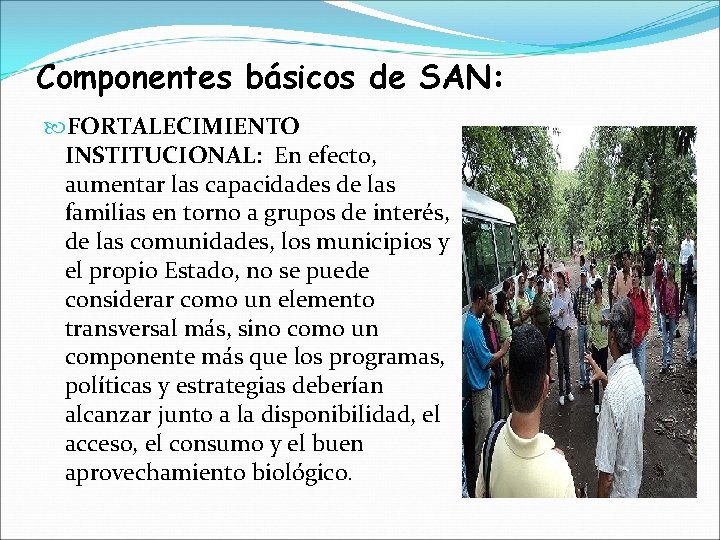 Componentes básicos de SAN:

FORTALECIMIENTO INSTITUCIONAL: En efecto, aumentar las capacidades de las familias en torno a grupos de interés, de las comunidades, los municipios y el propio Estado, no se puede considerar como un elemento transversal más, sino como un componente más que los programas, políticas y estrategias deberían alcanzar junto a la disponibilidad, el acceso, el consumo y el buen aprovechamiento biológico.